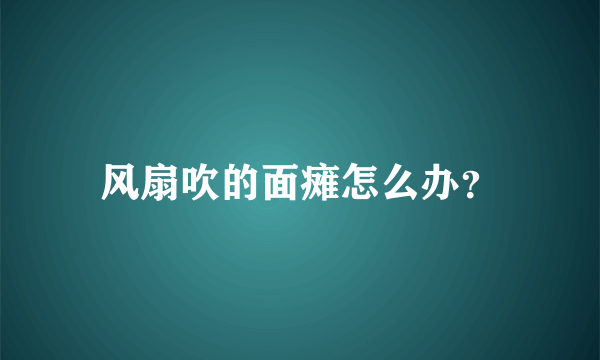 风扇吹的面瘫怎么办?